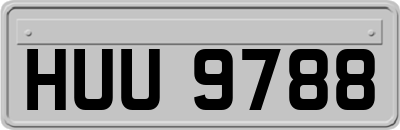 HUU 9788